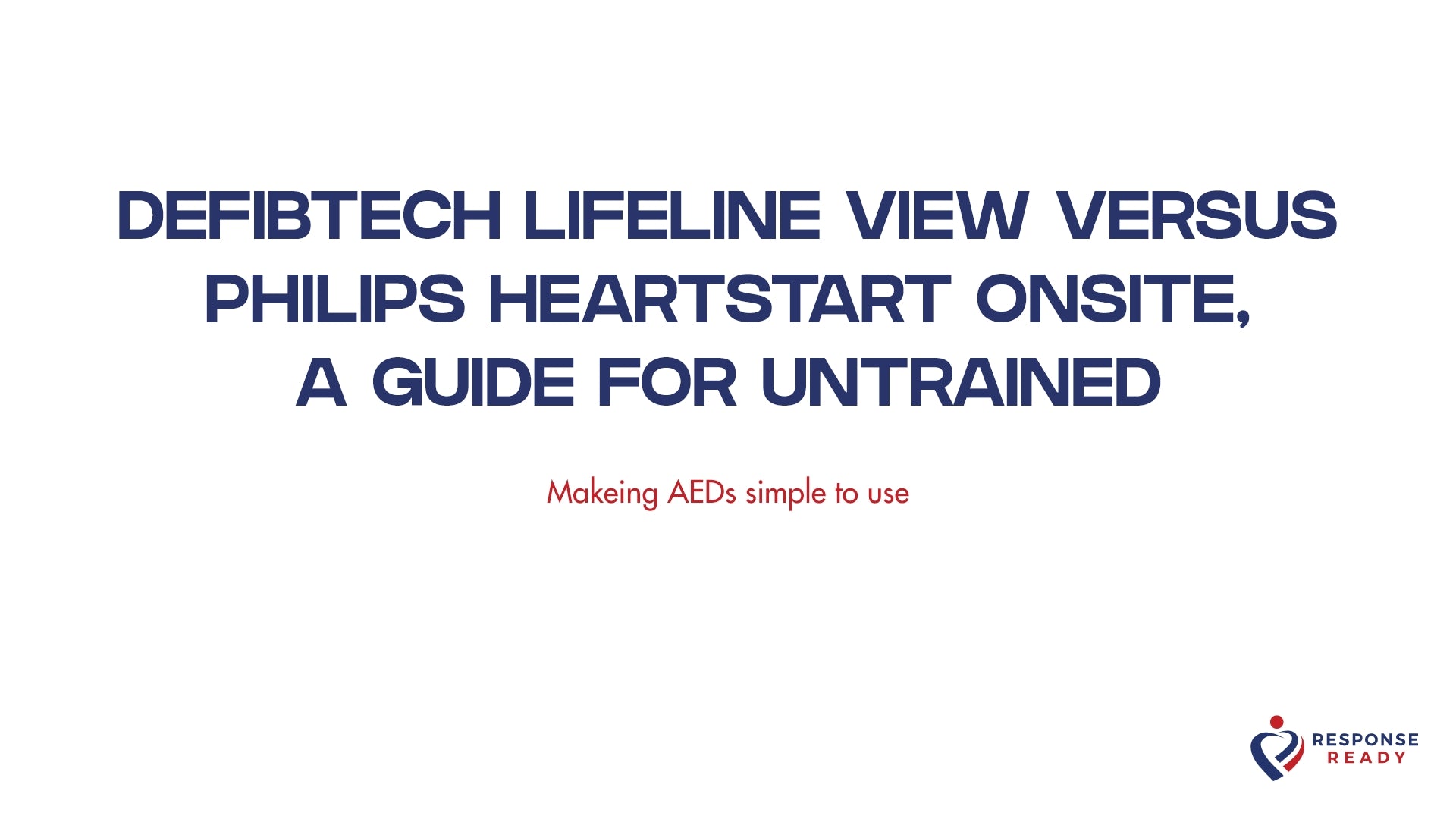 DEFIBTECH LIFELINE VIEW VERSUS PHILIPS HEARTSTART ONSITE, A GUIDE FOR UNTRAINED

Makeing AEDs simple to use

RESPONSE READY